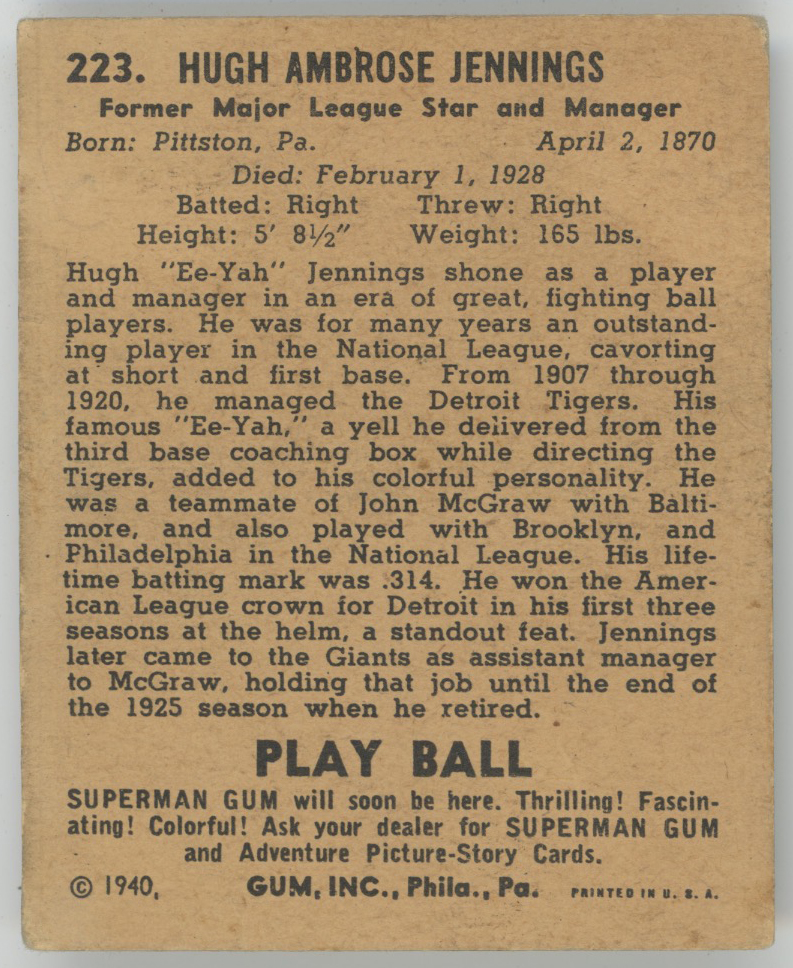 223. HUGH AMBROSE JENNINGS

Former Major League Star and Manager

Born: Pittston, Pa. April 2, 1870

Died: February 1, 1928

Batted: Right Threw: Right

Height: 5' 8½" Weight: 165 lbs.

Hugh "Ee-Yah" Jennings shone as a player and manager in an era of great, fighting ball players. He was for many years an outstanding player in the National League, cavorting at short and first base. From 1907 through 1920, he managed the Detroit Tigers. His famous "Ee-Yah," a yell he delivered from the third base coaching box while directing the Tigers, added to his colorful personality. He was a teammate of John McGraw with Baltimore, and also played with Brooklyn, and Philadelphia in the National League. His lifetime batting mark was .314. He won the American League crown for Detroit in his first three seasons at the helm, a standout feat. Jennings later came to the Giants as assistant manager to McGraw, holding that job until the end of the 1925 season when he retired.

PLAY BALL

SUPERMAN GUM will soon be here. Thrilling! Fascinating! Colorful! Ask your dealer for SUPERMAN GUM and Adventure Picture-Story Cards.

© 1940, GUM, INC., Phila., Pa. PRINTED IN U. S. A.